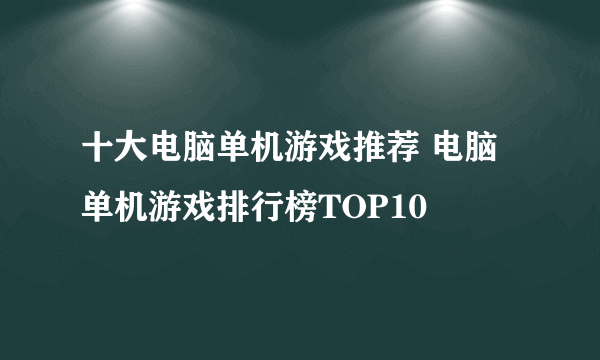 十大电脑单机游戏推荐 电脑单机游戏排行榜TOP10